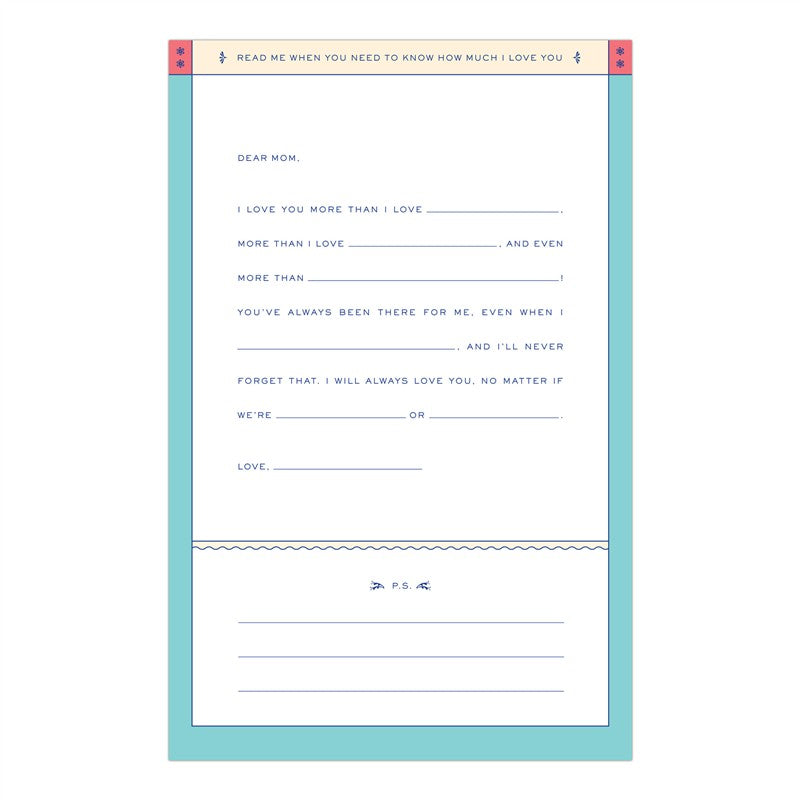 READ ME WHEN YOU NEED TO KNOW HOW MUCH I LOVE YOU

DEAR MOM,

I LOVE YOU MORE THAN I LOVE ______________,
MORE THAN I LOVE ______________, AND EVEN
MORE THAN ______________!
YOU'VE ALWAYS BEEN THERE FOR ME, EVEN WHEN I
______________, AND I'LL NEVER
FORGET THAT. I WILL ALWAYS LOVE YOU, NO MATTER IF
WE'RE ______________ OR ______________.

LOVE, ______________

P.S.